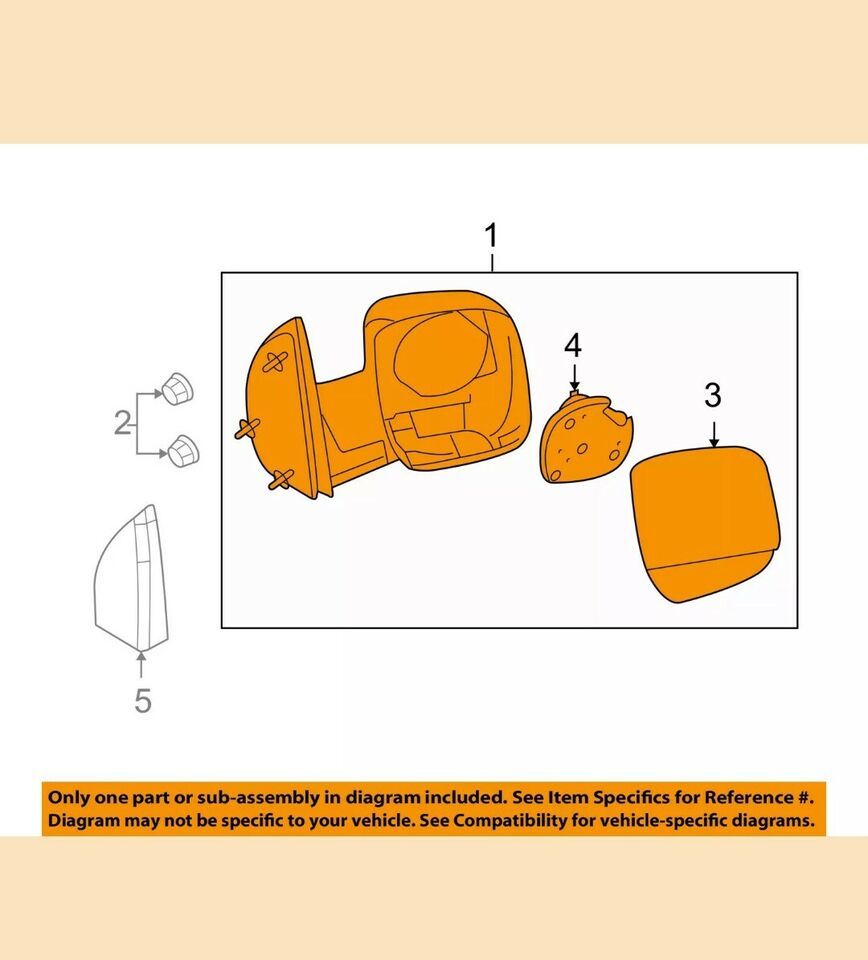 1

4

3

2

5

Only one part or sub-assembly in diagram included. See Item Specifics for Reference #. Diagram may not be specific to your vehicle. See Compatibility for vehicle-specific diagrams.